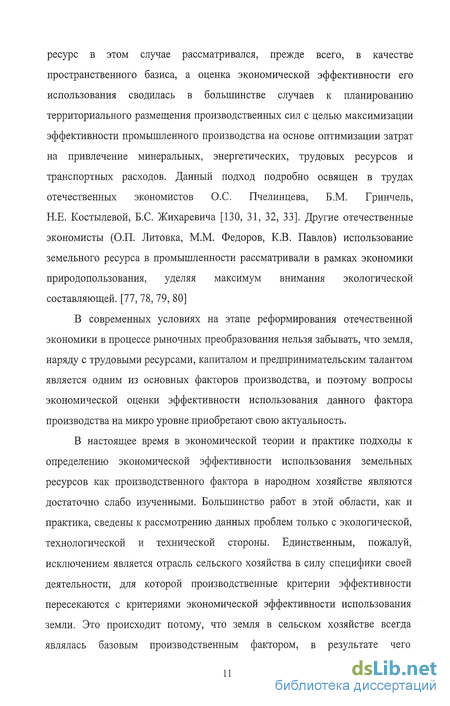 ресурс в этом случае рассматривался, прежде всего, в качестве пространственного базиса, а оценка экономической эффективности его использования сводилась в большинстве случаев к планированию территориального размещения производственных сил с целью максимизации эффективности промышленного производства на основе оптимизации затрат на привлечение минеральных, энергетических, трудовых ресурсов и транспортных расходов. Данный подход подробно освящен в трудах отечественных экономистов О.С. Пчелинцева, Б.М. Гринчель, Н.Е. Костылевой, Б.С. Жихаревича [130, 31, 32, 33]. Другие отечественные экономисты (О.П. Литовка, М.М. Федоров, К.В. Павлов) использование земельного ресурса в промышленности рассматривали в рамках экономики природопользования, уделяя максимум внимания экологической составляющей. [77, 78, 79, 80]

В современных условиях на этапе реформирования отечественной экономики в процессе рыночных преобразования нельзя забывать, что земля, наряду с трудовыми ресурсами, капиталом и предпринимательским талантом является одним из основных факторов производства, и поэтому вопросы экономической оценки эффективности использования данного фактора производства на микро уровне приобретают свою актуальность.

В настоящее время в экономической теории и практике подходы к определению экономической эффективности использования земельных ресурсов как производственного фактора в народном хозяйстве являются достаточно слабо изученными. Большинство работ в этой области, как и практика, сведены к рассмотрению данных проблем только с экологической, технологической и технической стороны. Единственным, пожалуй, исключением является отрасль сельского хозяйства в силу специфики своей деятельности, для которой производственные критерии эффективности пересекаются с критериями экономической эффективности использования земли. Это происходит потому, что земля в сельском хозяйстве всегда являлась базовым производственным фактором, в результате чего

11

dsLib.net
библиотека диссертаций